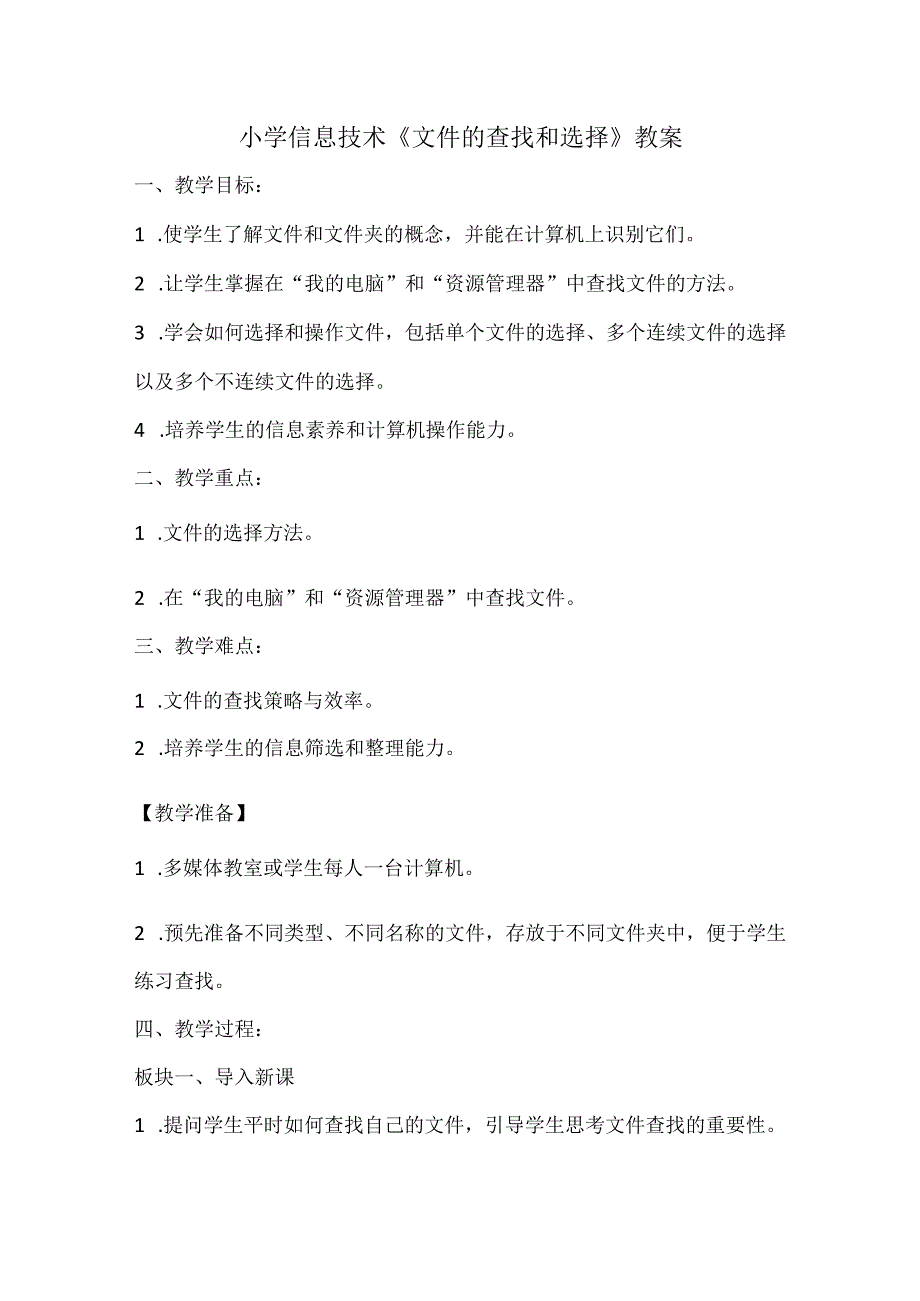 小学信息技术《文件的查找和选择》教案

一、教学目标：

1 .使学生了解文件和文件夹的概念，并能在计算机上识别它们。

2 .让学生掌握在“我的电脑”和“资源管理器”中查找文件的方法。

3 .学会如何选择和操作文件，包括单个文件的选择、多个连续文件的选择以及多个不连续文件的选择。

4 .培养学生的信息素养和计算机操作能力。

二、教学重点：

1 .文件的选择方法。

2 .在“我的电脑”和“资源管理器”中查找文件。

三、教学难点：

1 .文件的查找策略与效率。

2 .培养学生的信息筛选和整理能力。

【教学准备】

1 .多媒体教室或学生每人一台计算机。

2 .预先准备不同类型、不同名称的文件，存放于不同文件夹中，便于学生练习查找。

四、教学过程：

板块一、导入新课

1 .提问学生平时如何查找自己的文件，引导学生思考文件查找的重要性。